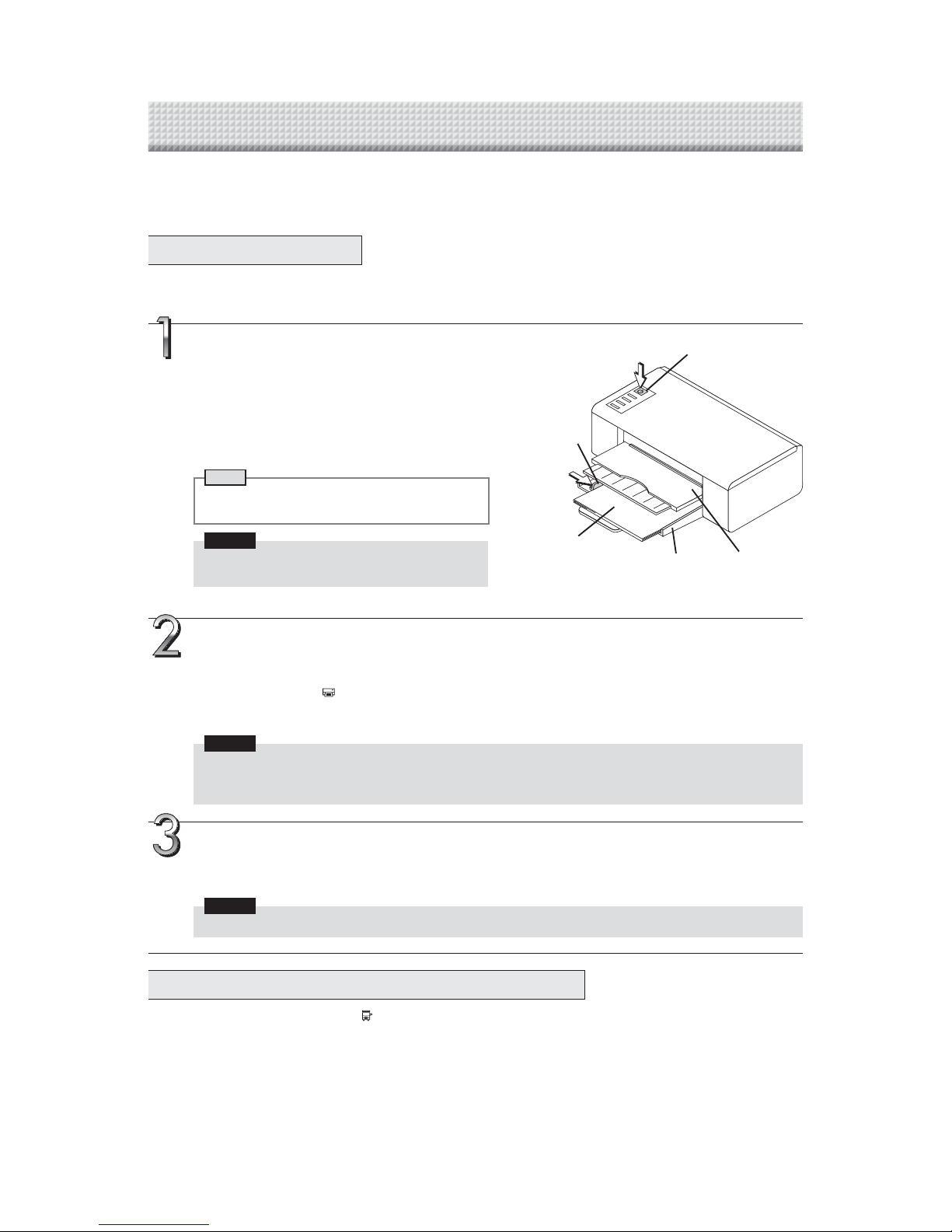 1

2

3